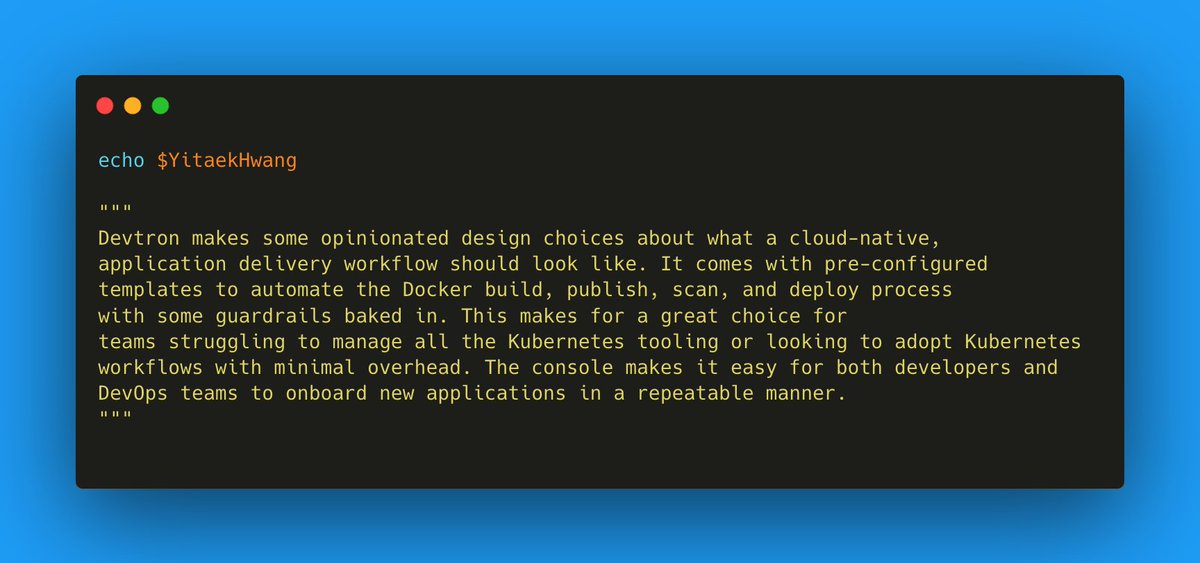 echo $YitaekHwang

"""
Devtron makes some opinionated design choices about what a cloud-native, application delivery workflow should look like. It comes with pre-configured templates to automate the Docker build, publish, scan, and deploy process with some guardrails baked in. This makes for a great choice for teams struggling to manage all the Kubernetes tooling or looking to adopt Kubernetes workflows with minimal overhead. The console makes it easy for both developers and DevOps teams to onboard new applications in a repeatable manner.
"""